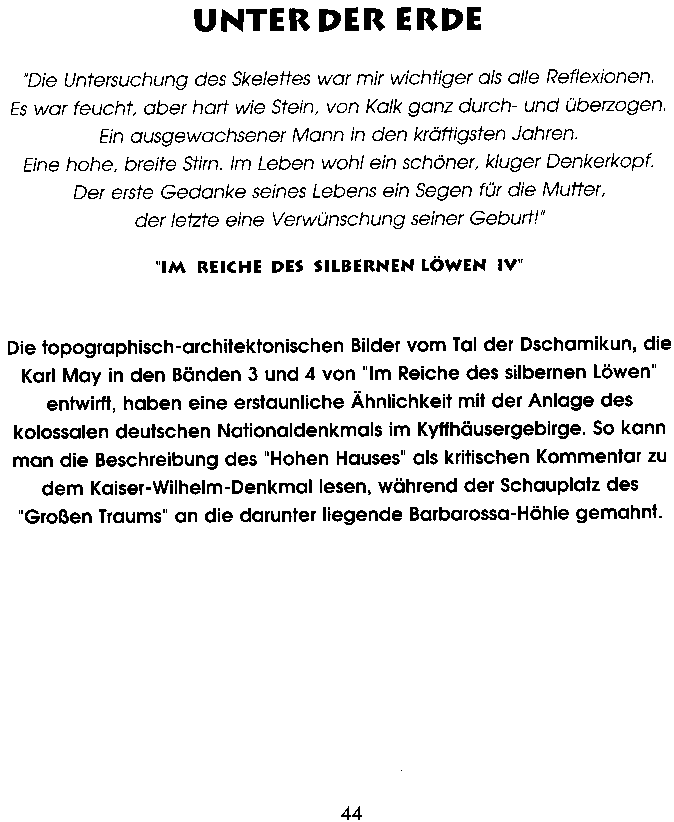 UNTER DER ERDE

"Die Untersuchung des Skelettes war mir wichtiger als alle Reflexionen. Es war feucht, aber hart wie Stein, von Kalk ganz durch- und überzogen. Ein ausgewachsener Mann in den kräftigsten Jahren. Eine hohe, breite Stirn. Im Leben wohl ein schöner, kluger Denkerkopf. Der erste Gedanke seines Lebens ein Segen für die Mutter, der letzte eine Verwünschung seiner Geburt!"

"IM REICHE DES SILBERNEN LÖWEN IV"

Die topographisch-architektonischen Bilder vom Tal der Dschamikun, die Karl May in den Bänden 3 und 4 von "Im Reiche des silbernen Löwen" entwirft, haben eine erstaunliche Ähnlichkeit mit der Anlage des kolossalen deutschen Nationaldenkmals im Kyffhäusergebirge. So kann man die Beschreibung des "Hohen Hauses" als kritischen Kommentar zu dem Kaiser-Wilhelm-Denkmal lesen, während der Schauplatz des "Großen Traums" an die darunter liegende Barbarossa-Höhle gemahnt.

44